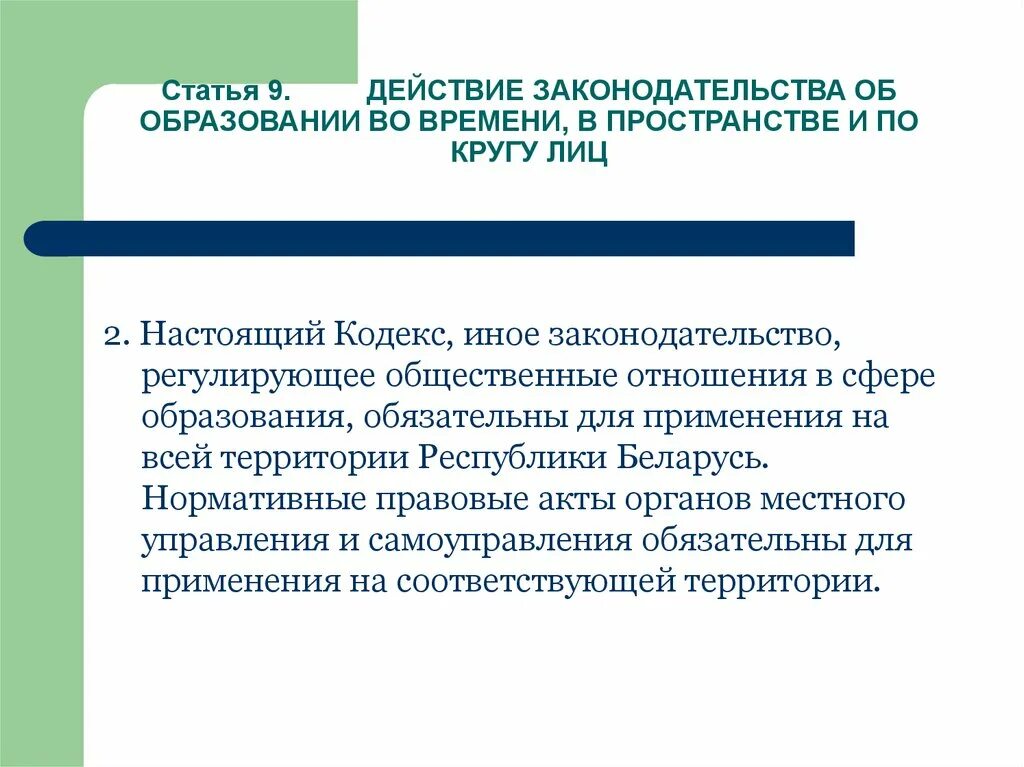 Статья 9. ДЕЙСТВИЕ ЗАКОНОДАТЕЛЬСТВА ОБ ОБРАЗОВАНИИ ВО ВРЕМЕНИ, В ПРОСТРАНСТВЕ И ПО КРУГУ ЛИЦ

2. Настоящий Кодекс, иное законодательство, регулирующее общественные отношения в сфере образования, обязательны для применения на всей территории Республики Беларусь. Нормативные правовые акты органов местного управления и самоуправления обязательны для применения на соответствующей территории.